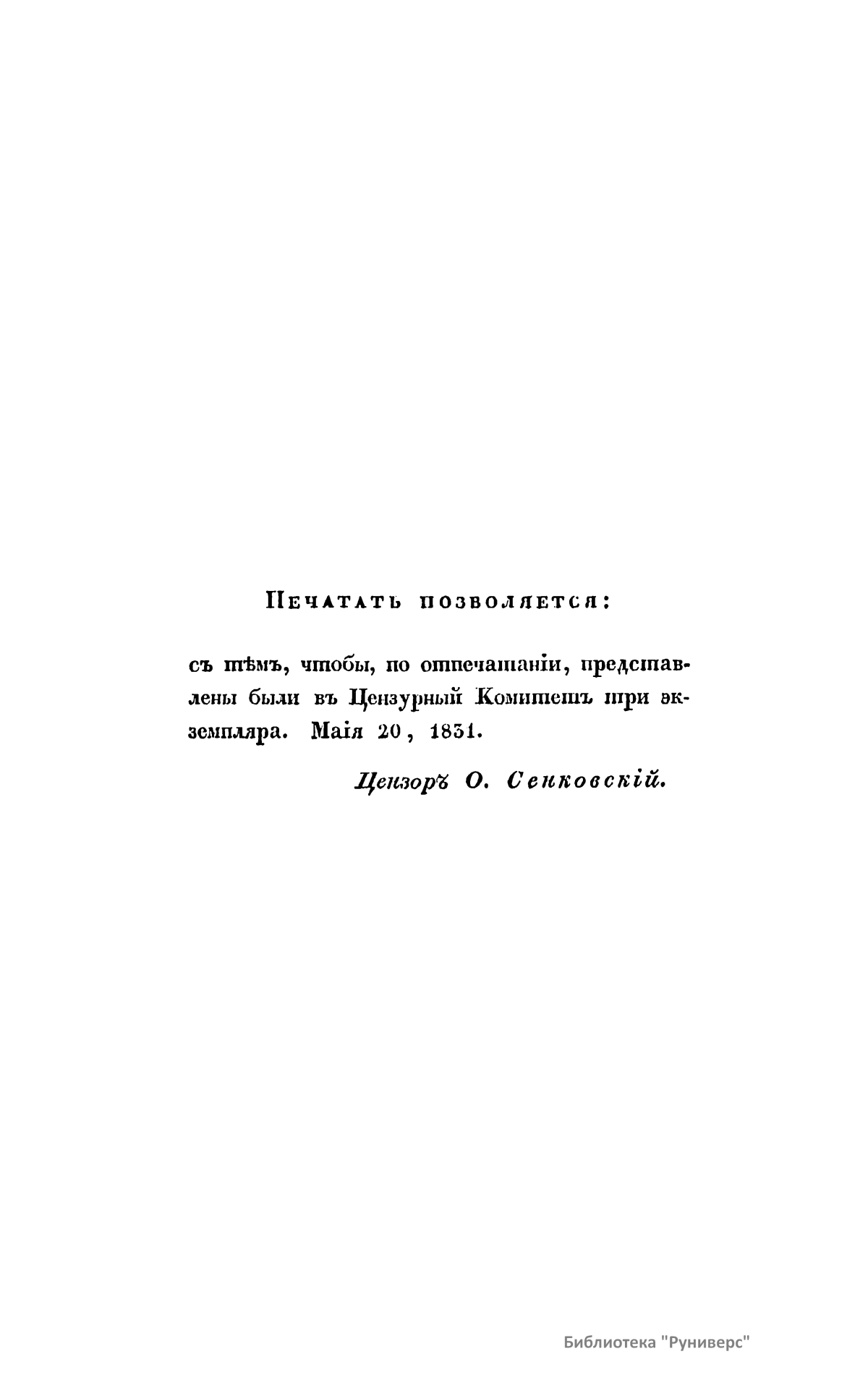 Печатать позволяется:

съ тѣмъ, чтобы, по отпечатаніи, представлены были въ Цензурный Комитетъ три экземпляра. Маія 20, 1831.

Цензоръ О. Сенковскій.

Библиотека "Руниверс"